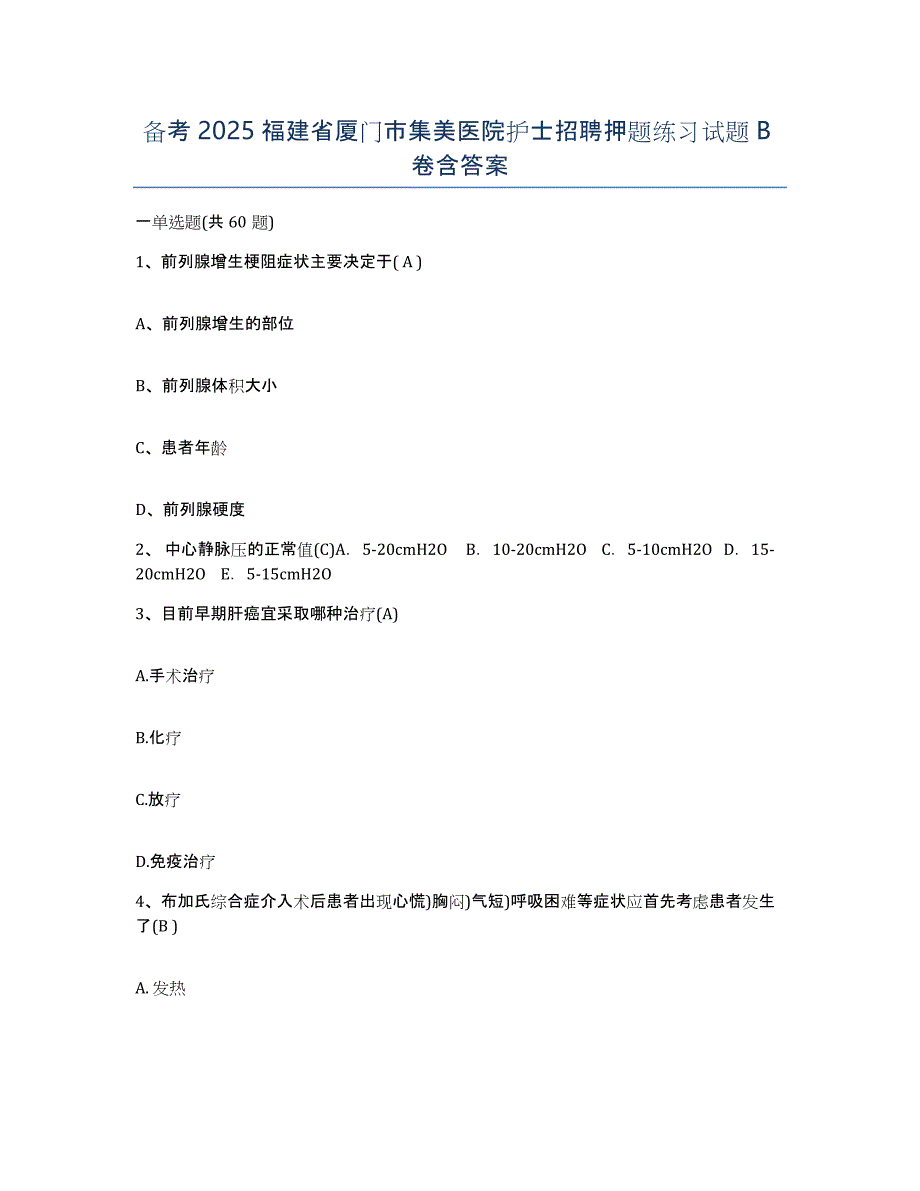 备考 2025 福建省厦门市集美医院护士招聘押题练习试题 B 卷含答案

一单选题(共 60 题)

1、前列腺增生梗阻症状主要决定于( A )

A、前列腺增生的部位

B、前列腺体积大小

C、患者年龄

D、前列腺硬度

2、 中心静脉压的正常值(C)A. 5-20cmH2O B. 10-20cmH2O C. 5-10cmH2O D. 15-20cmH2O E. 5-15cmH2O

3、目前早期肝癌宜采取哪种治疗(A)

A.手术治疗

B.化疗

C.放疗

D.免疫治疗

4、布加氏综合症介入术后患者出现心慌)胸闷)气短)呼吸困难等症状应首先考虑患者发生了(B )

A. 发热